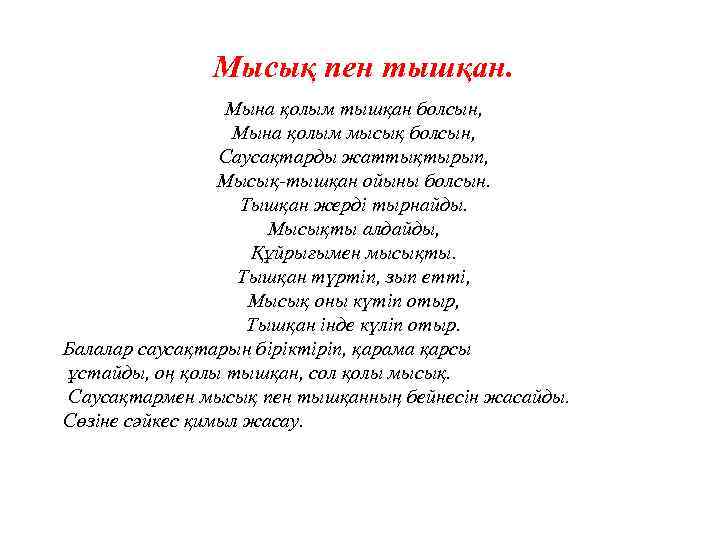 Мысық пен тышқан.

Мына қолым тышқан болсын,
Мына қолым мысық болсын,
Саусақтарды жаттықтырып,
Мысық-тышқан ойыны болсын.
Тышқан жерді тырнайды.
Мысықты алдайды,
Құйрығымен мысықты.
Тышқан түртіп, зып етті,
Мысық оны күтіп отыр,
Тышқан інде күліп отыр.

Балалар саусақтарын біріктіріп, қарама қарсы ұстайды, оң қолы тышқан, сол қолы мысық.
Саусақтармен мысық пен тышқанның бейнесін жасайды.
Сөзіне сәйкес қимыл жасау.